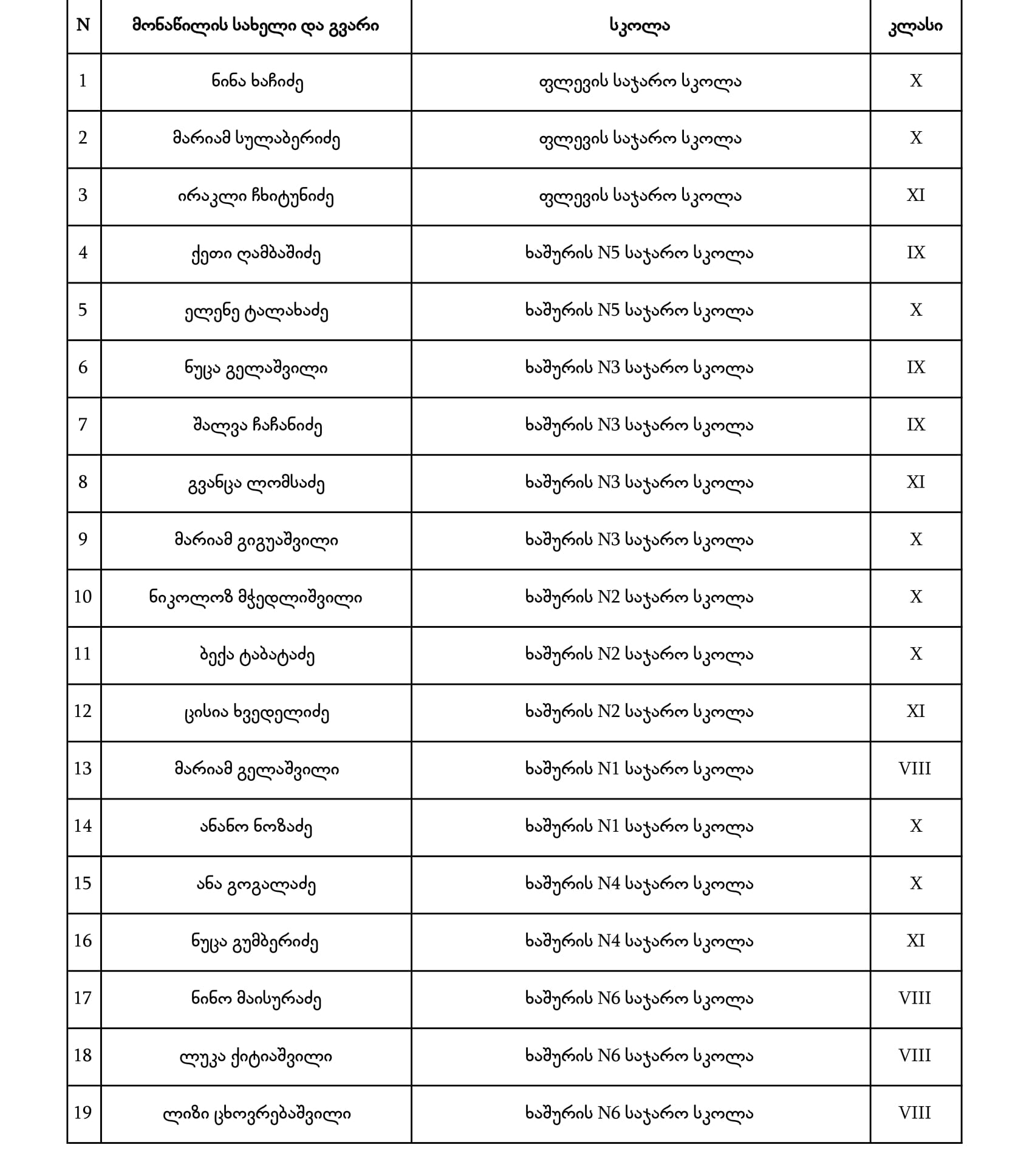 | N | მონაწილის სახელი და გვარი | სკოლა | კლასი |
|---|---|---|---|
| 1 | ნინა ხაჩიძე | ფლევის საჯარო სკოლა | X |
| 2 | მარიამ სულაბერიძე | ფლევის საჯარო სკოლა | X |
| 3 | ირაკლი ჩხიტუნიძე | ფლევის საჯარო სკოლა | XI |
| 4 | ქეთი ღამბაშიძე | ხაშურის N5 საჯარო სკოლა | IX |
| 5 | ელენე ტალახაძე | ხაშურის N5 საჯარო სკოლა | X |
| 6 | ნუცა გელაშვილი | ხაშურის N3 საჯარო სკოლა | IX |
| 7 | შალვა ჩაჩანიძე | ხაშურის N3 საჯარო სკოლა | IX |
| 8 | გვანცა ლომსაძე | ხაშურის N3 საჯარო სკოლა | XI |
| 9 | მარიამ გიგუაშვილი | ხაშურის N3 საჯარო სკოლა | X |
| 10 | ნიკოლოზ მჭედლიშვილი | ხაშურის N2 საჯარო სკოლა | X |
| 11 | ბექა ტაბატაძე | ხაშურის N2 საჯარო სკოლა | X |
| 12 | ცისია ხვედელიძე | ხაშურის N2 საჯარო სკოლა | XI |
| 13 | მარიამ გელაშვილი | ხაშურის N1 საჯარო სკოლა | VIII |
| 14 | ანანო ნოზაძე | ხაშურის N1 საჯარო სკოლა | X |
| 15 | ანა გოგალაძე | ხაშურის N4 საჯარო სკოლა | X |
| 16 | ნუცა გუმბერიძე | ხაშურის N4 საჯარო სკოლა | XI |
| 17 | ნინო მაისურაძე | ხაშურის N6 საჯარო სკოლა | VIII |
| 18 | ლუკა ქიტიაშვილი | ხაშურის N6 საჯარო სკოლა | VIII |
| 19 | ლიზი ცხოვრებაშვილი | ხაშურის N6 საჯარო სკოლა | VIII |